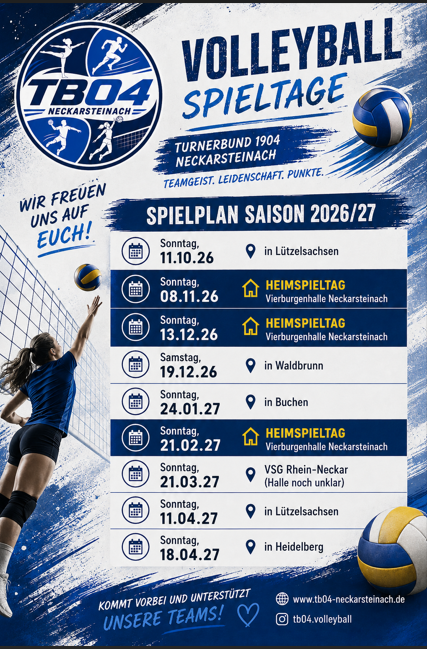 TB04
NECKARSTEINACH

VOLLEYBALL
SPIELTAGE

TURNERBUND 1904
NECKARSTEINACH

TEAMGEIST. LEIDENSCHAFT. PUNKTE.

WIR FREUEN UNS AUF EUCH!

SPIELPLAN SAISON 2026/27

Sonntag,
11.10.26
in Lützelsachsen

Sonntag,
08.11.26
HEIMSPIELTAG
Vierburgenhalle Neckarsteinach

Sonntag,
13.12.26
HEIMSPIELTAG
Vierburgenhalle Neckarsteinach

Samstag,
19.12.26
in Waldbrunn

Sonntag,
24.01.27
in Buchen

Sonntag,
21.02.27
HEIMSPIELTAG
Vierburgenhalle Neckarsteinach

Sonntag,
21.03.27
VSG Rhein-Neckar
(Halle noch unklar)

Sonntag,
11.04.27
in Lützelsachsen

Sonntag,
18.04.27
in Heidelberg

KOMMT VORBEI UND UNTERSTÜTZT
UNSERE TEAMS!

www.tb04-neckarsteinach.de
tb04.volleyball